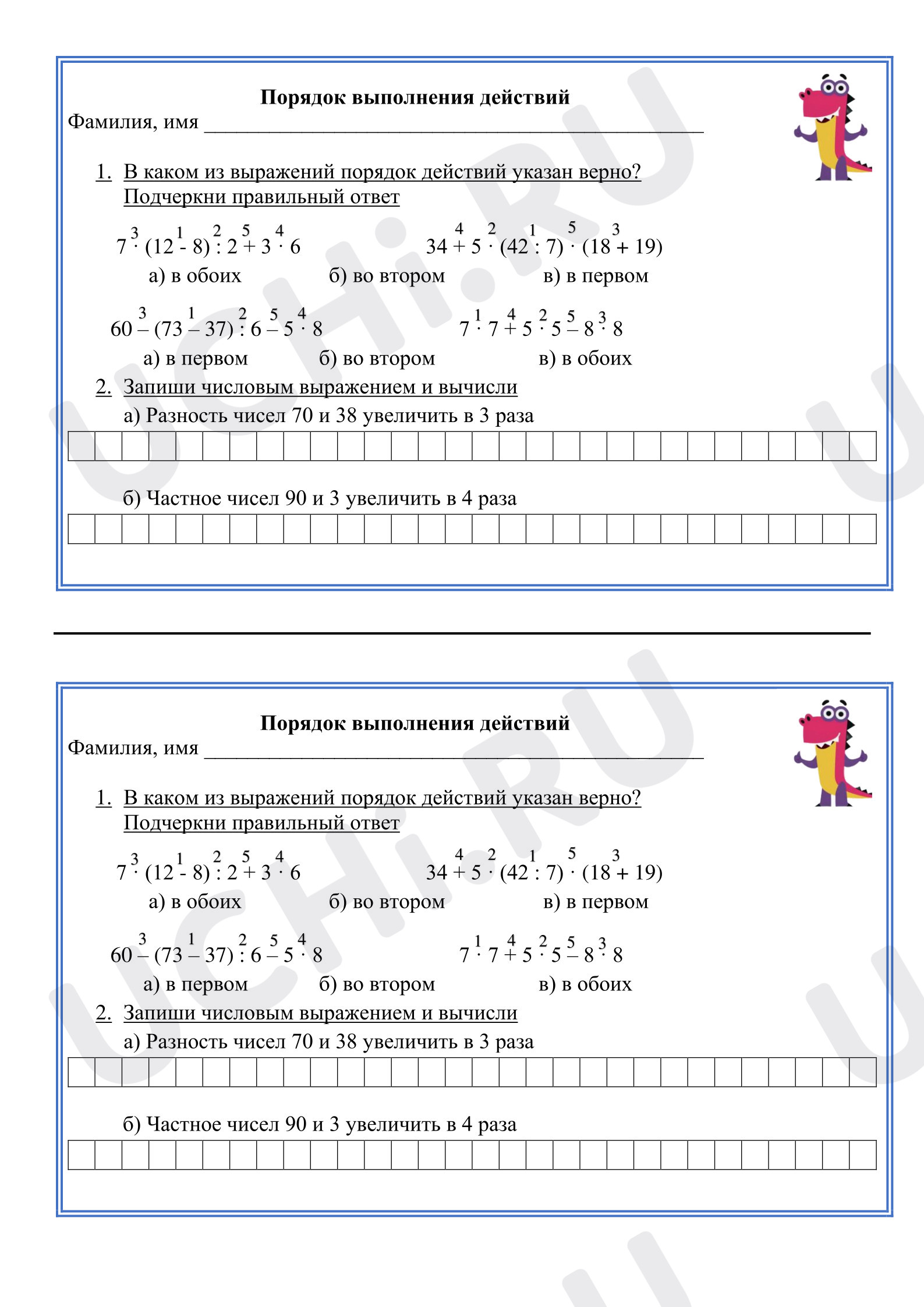 Порядок выполнения действий

Фамилия, имя ____

1. В каком из выражений порядок действий указан верно? Подчеркни правильный ответ

$7 \overset{3}{\cdot} (12 \overset{1}{-} 8) \overset{2}{:} 2 \overset{5}{+} 3 \overset{4}{\cdot} 6$

$34 \overset{4}{+} 5 \overset{2}{\cdot} (42 \overset{1}{:} 7) \overset{5}{\cdot} (18 \overset{3}{+} 19)$

а) в обоих б) во втором в) в первом

$60 \overset{3}{-} (73 \overset{1}{-} 37) \overset{2}{:} 6 \overset{5}{-} 5 \overset{4}{\cdot} 8$

$7 \overset{1}{\cdot} 7 \overset{4}{+} 5 \overset{2}{\cdot} 5 \overset{5}{-} 8 \overset{3}{\cdot} 8$

а) в первом б) во втором в) в обоих

2. Запиши числовым выражением и вычисли

а) Разность чисел 70 и 38 увеличить в 3 раза

б) Частное чисел 90 и 3 увеличить в 4 раза

Порядок выполнения действий

Фамилия, имя ____

1. В каком из выражений порядок действий указан верно? Подчеркни правильный ответ

$7 \overset{3}{\cdot} (12 \overset{1}{-} 8) \overset{2}{:} 2 \overset{5}{+} 3 \overset{4}{\cdot} 6$

$34 \overset{4}{+} 5 \overset{2}{\cdot} (42 \overset{1}{:} 7) \overset{5}{\cdot} (18 \overset{3}{+} 19)$

а) в обоих б) во втором в) в первом

$60 \overset{3}{-} (73 \overset{1}{-} 37) \overset{2}{:} 6 \overset{5}{-} 5 \overset{4}{\cdot} 8$

$7 \overset{1}{\cdot} 7 \overset{4}{+} 5 \overset{2}{\cdot} 5 \overset{5}{-} 8 \overset{3}{\cdot} 8$

а) в первом б) во втором в) в обоих

2. Запиши числовым выражением и вычисли

а) Разность чисел 70 и 38 увеличить в 3 раза

б) Частное чисел 90 и 3 увеличить в 4 раза

UCHi.RU